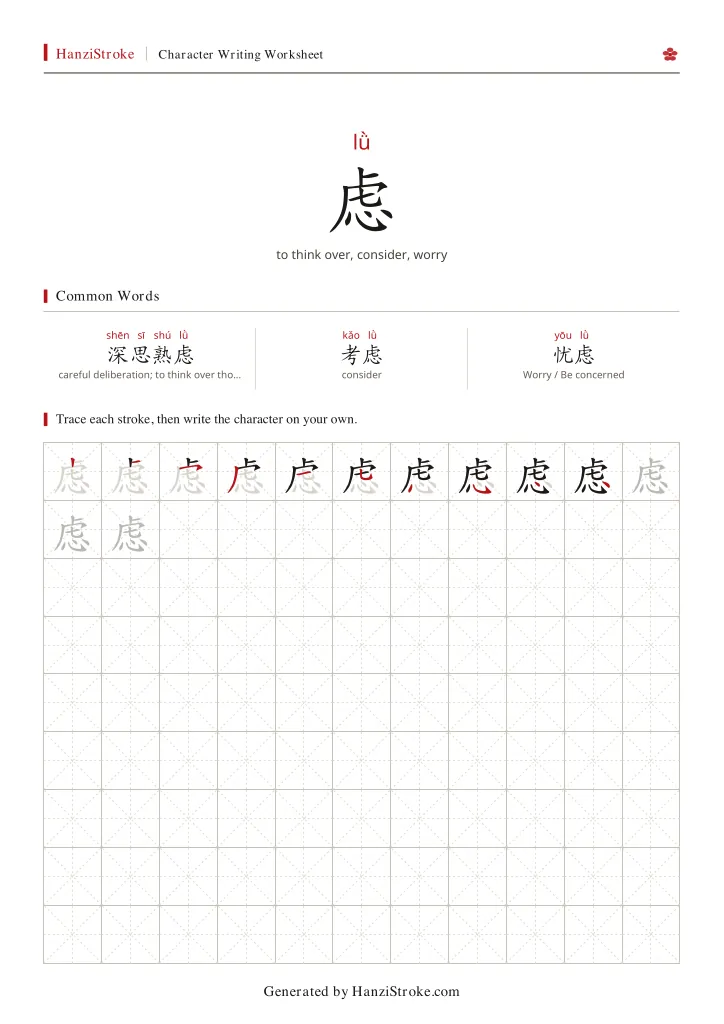 HanziStroke | Character Writing Worksheet

lǜ

虑

to think over, consider, worry

Common Words

shēn sī shú lǜ
深思熟虑
careful deliberation; to think over tho...

kǎo lǜ
考虑
consider

yōu lǜ
忧虑
Worry / Be concerned

Trace each stroke, then write the character on your own.

虑 虑 虑 虑 虑 虑 虑 虑 虑 虑 虑
虑 虑

Generated by HanziStroke.com